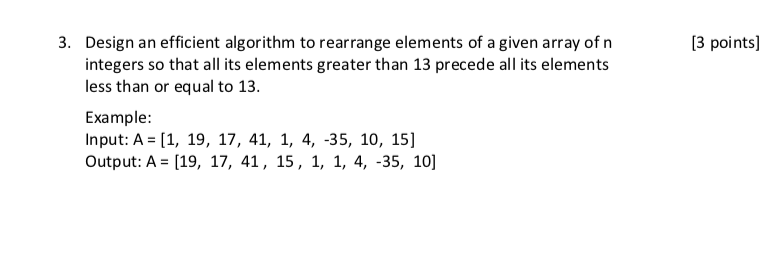 3. Design an efficient algorithm to rearrange elements of a given array of n integers so that all its elements greater than 13 precede all its elements less than or equal to 13.

[3 points]

Example:
Input: A = [1, 19, 17, 41, 1, 4, -35, 10, 15]
Output: A = [19, 17, 41 , 15 , 1, 1, 4, -35, 10]